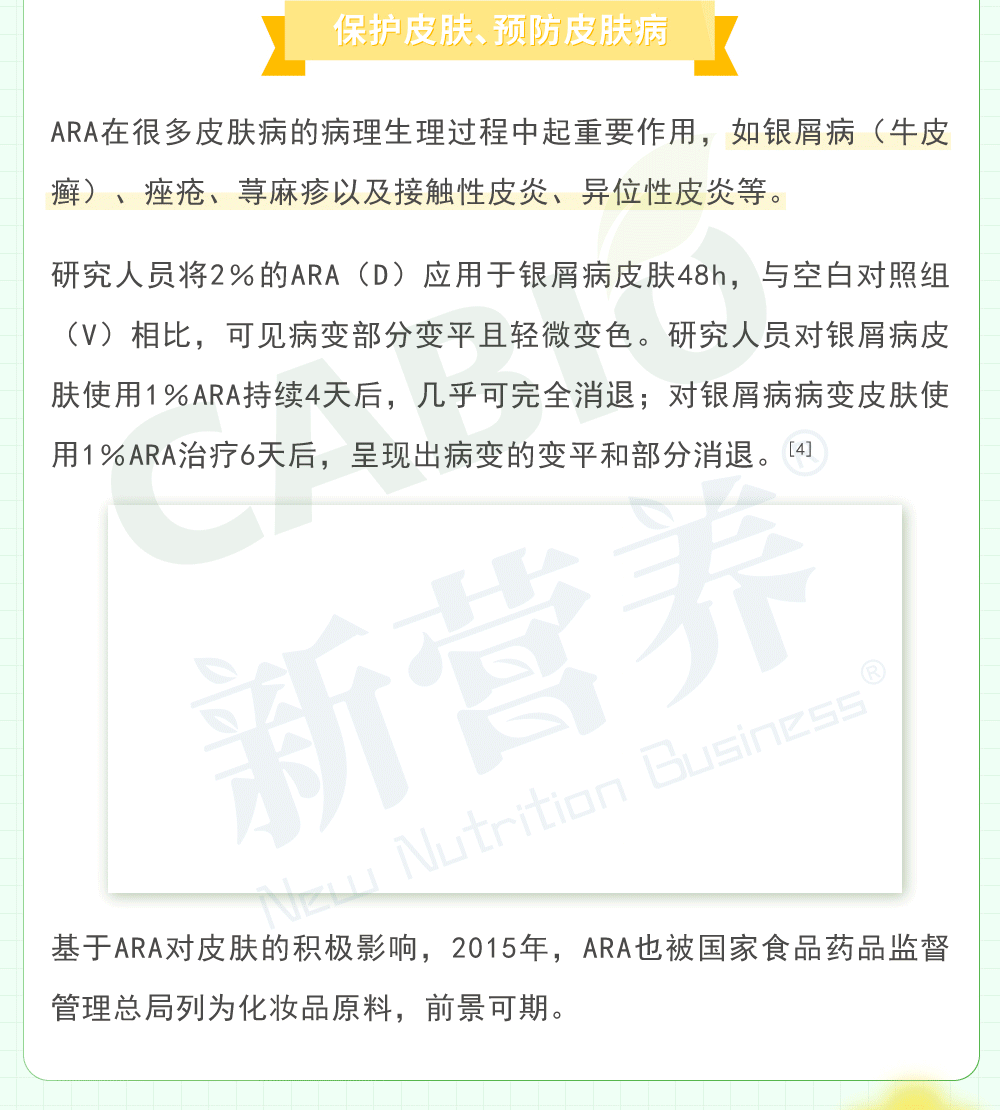 保护皮肤、预防皮肤病

ARA在很多皮肤病的病理生理过程中起重要作用，如银屑病（牛皮癣）、痤疮、荨麻疹以及接触性皮炎、异位性皮炎等。

研究人员将2%的ARA（D）应用于银屑病皮肤48h，与空白对照组（V）相比，可见病变部分变平且轻微变色。研究人员对银屑病皮肤使用1%ARA持续4天后，几乎可完全消退；对银屑病病变皮肤使用1%ARA治疗6天后，呈现出病变的变平和部分消退。[4]

CABIO 新营养® New Nutrition Business

基于ARA对皮肤的积极影响，2015年，ARA也被国家食品药品监督管理总局列为化妆品原料，前景可期。